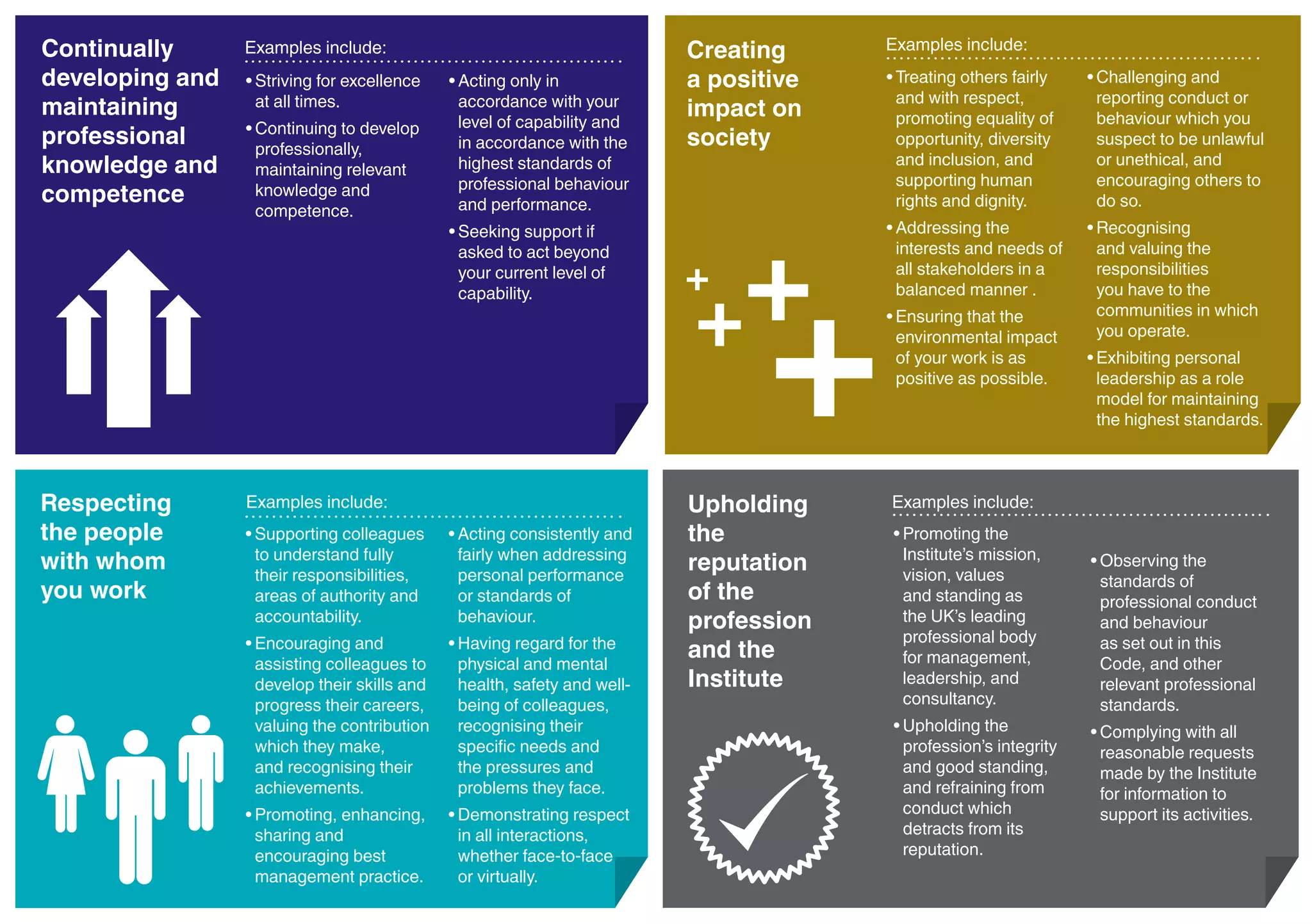 Continually developing and maintaining professional knowledge and competence

Examples include:

• Striving for excellence at all times.

• Continuing to develop professionally, maintaining relevant knowledge and competence.

• Acting only in accordance with your level of capability and in accordance with the highest standards of professional behaviour and performance.

• Seeking support if asked to act beyond your current level of capability.

Creating a positive impact on society

Examples include:

• Treating others fairly and with respect, promoting equality of opportunity, diversity and inclusion, and supporting human rights and dignity.

• Addressing the interests and needs of all stakeholders in a balanced manner .

• Ensuring that the environmental impact of your work is as positive as possible.

• Challenging and reporting conduct or behaviour which you suspect to be unlawful or unethical, and encouraging others to do so.

• Recognising and valuing the responsibilities you have to the communities in which you operate.

• Exhibiting personal leadership as a role model for maintaining the highest standards.

Respecting the people with whom you work

Examples include:

• Supporting colleagues to understand fully their responsibilities, areas of authority and accountability.

• Encouraging and assisting colleagues to develop their skills and progress their careers, valuing the contribution which they make, and recognising their achievements.

• Promoting, enhancing, sharing and encouraging best management practice.

• Acting consistently and fairly when addressing personal performance or standards of behaviour.

• Having regard for the physical and mental health, safety and well-being of colleagues, recognising their specific needs and the pressures and problems they face.

• Demonstrating respect in all interactions, whether face-to-face or virtually.

Upholding the reputation of the profession and the Institute

Examples include:

• Promoting the Institute's mission, vision, values and standing as the UK's leading professional body for management, leadership, and consultancy.

• Upholding the profession's integrity and good standing, and refraining from conduct which detracts from its reputation.

• Observing the standards of professional conduct and behaviour as set out in this Code, and other relevant professional standards.

• Complying with all reasonable requests made by the Institute for information to support its activities.